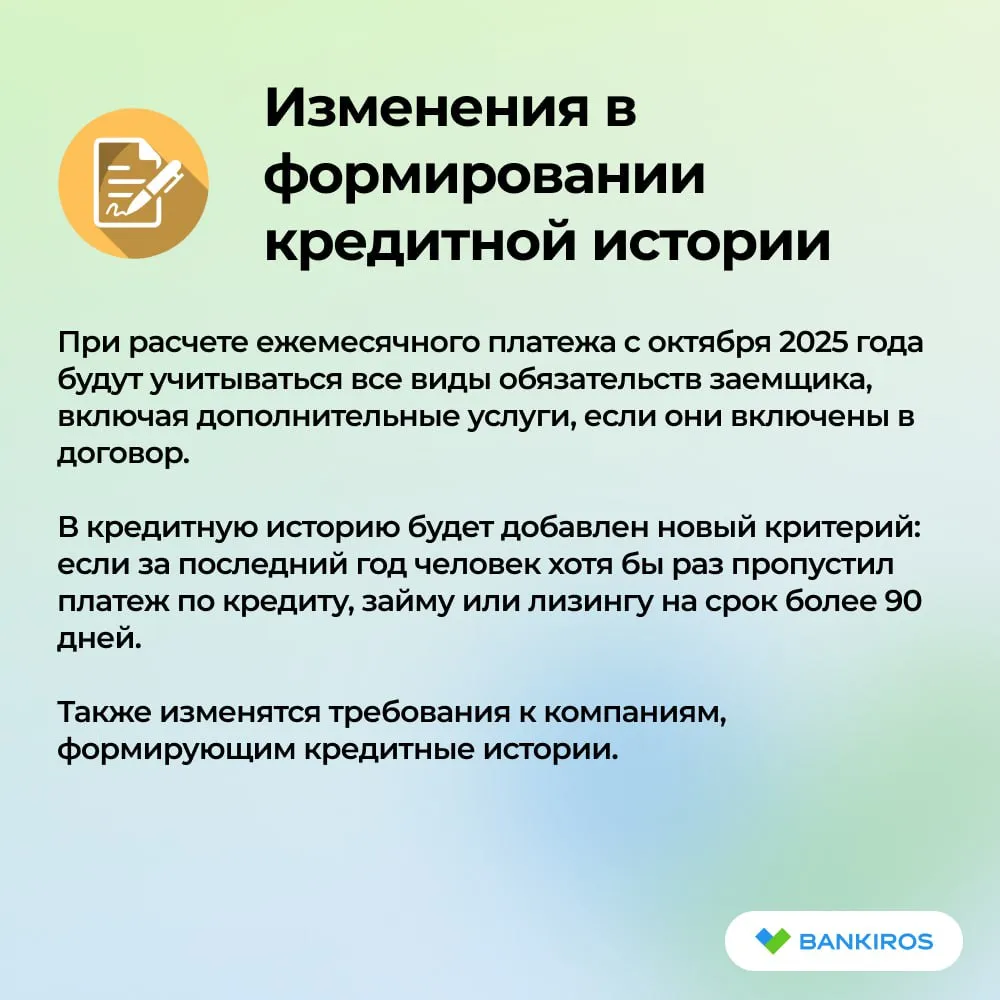 Изменения в формировании кредитной истории

При расчете ежемесячного платежа с октября 2025 года будут учитываться все виды обязательств заемщика, включая дополнительные услуги, если они включены в договор.

В кредитную историю будет добавлен новый критерий: если за последний год человек хотя бы раз пропустил платеж по кредиту, займу или лизингу на срок более 90 дней.

Также изменятся требования к компаниям, формирующим кредитные истории.

BANKIROS